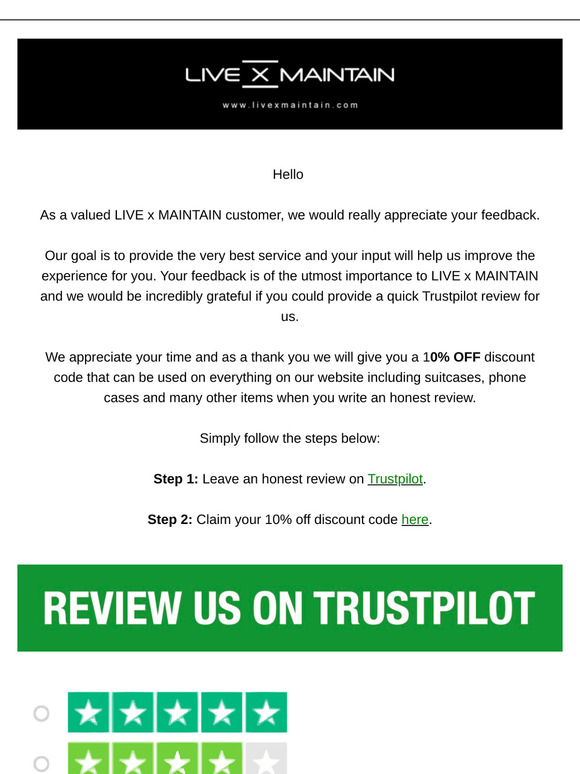 LIVE X MAINTAIN

www.livexmaintain.com

Hello

As a valued LIVE x MAINTAIN customer, we would really appreciate your feedback.

Our goal is to provide the very best service and your input will help us improve the experience for you. Your feedback is of the utmost importance to LIVE x MAINTAIN and we would be incredibly grateful if you could provide a quick Trustpilot review for us.

We appreciate your time and as a thank you we will give you a 10% OFF discount code that can be used on everything on our website including suitcases, phone cases and many other items when you write an honest review.

Simply follow the steps below:

Step 1: Leave an honest review on Trustpilot.

Step 2: Claim your 10% off discount code here.

REVIEW US ON TRUSTPILOT